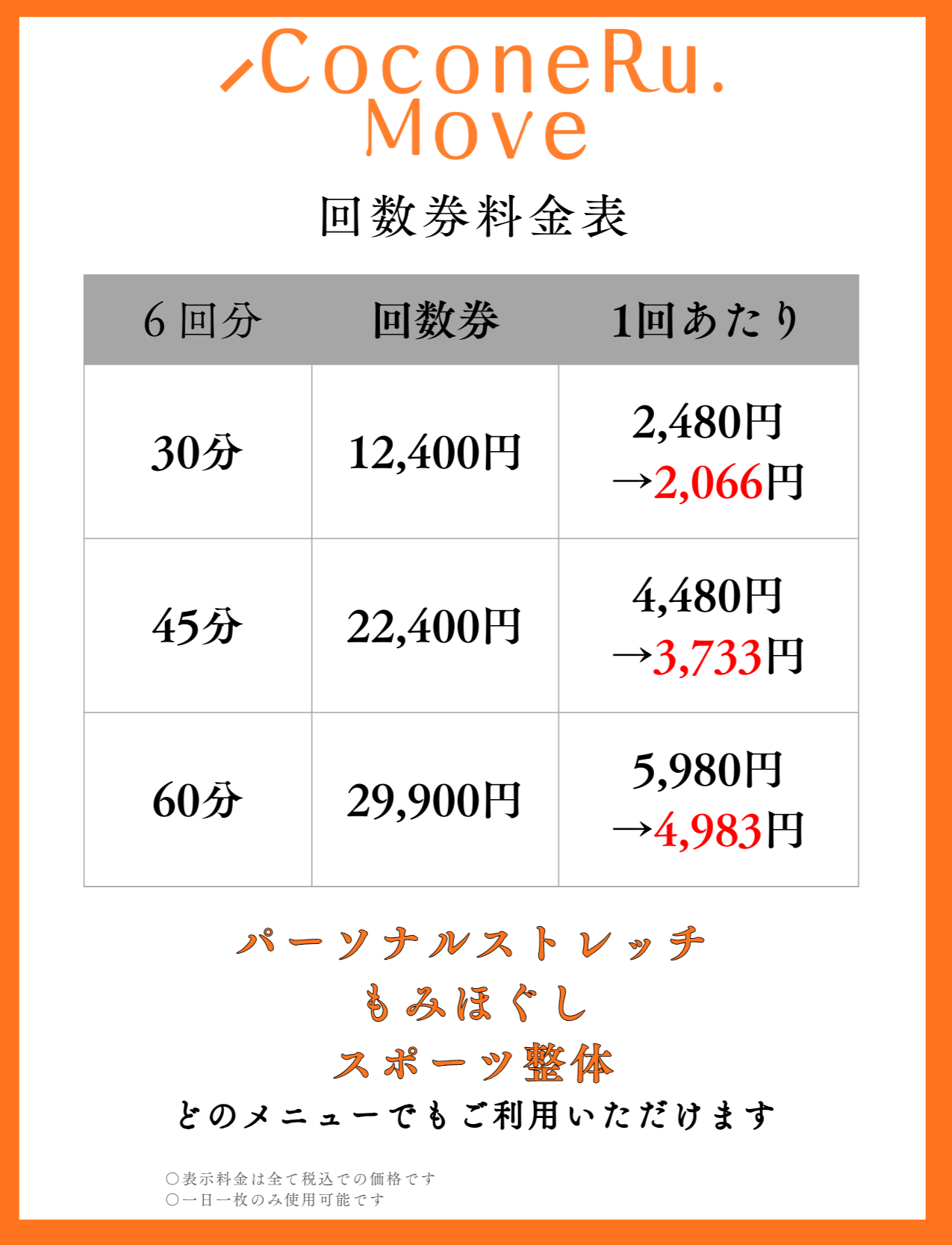 CoconeRu.
Move

回数券料金表

| 6回分 | 回数券 | 1回あたり |
|---|---|---|
| 30分 | 12,400円 | 2,480円 →2,066円 |
| 45分 | 22,400円 | 4,480円 →3,733円 |
| 60分 | 29,900円 | 5,980円 →4,983円 |

パーソナルストレッチ
もみほぐし
スポーツ整体
どのメニューでもご利用いただけます

○表示料金は全て税込での価格です
○一日一枚のみ使用可能です